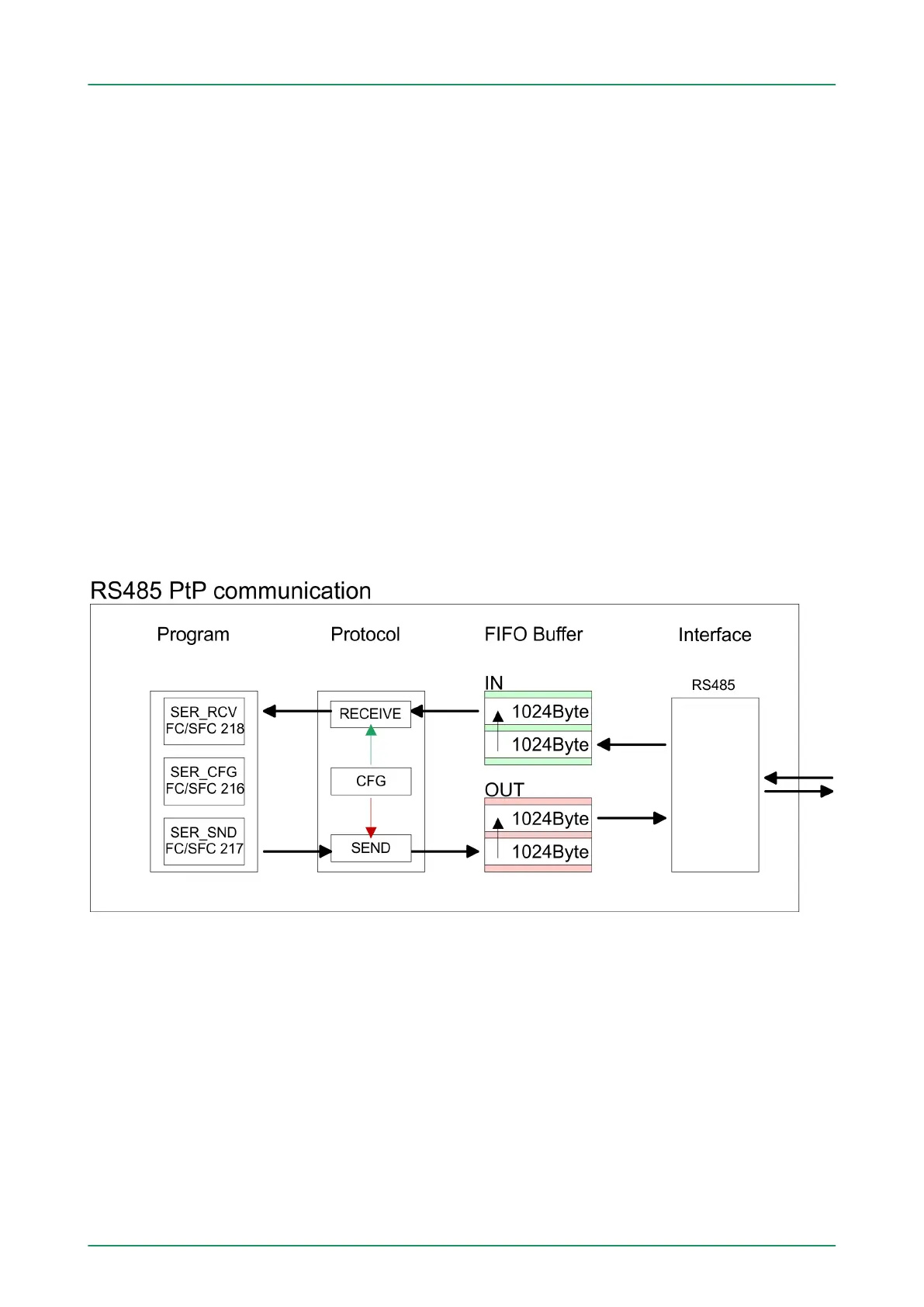 RS485 PtP communication

Program

Protocol

FIFO Buffer

Interface

SER_RCV
FC/SFC 218

SER_CFG
FC/SFC 216

SER_SND
FC/SFC 217

RECEIVE

CFG

SEND

IN

1024Byte

1024Byte

OUT

1024Byte

1024Byte

RS485